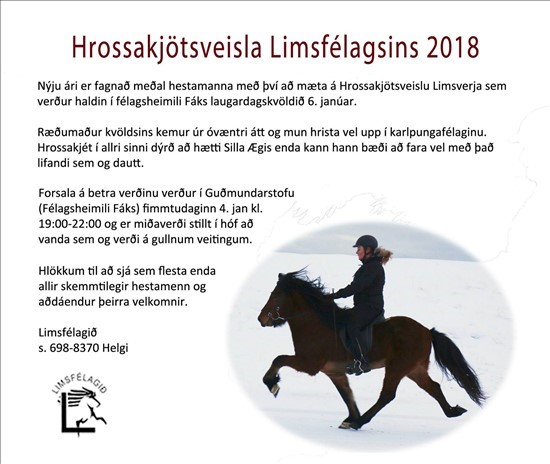 Hrossakjötsveisla Limsfélagsins 2018

Nýju ári er fagnað meðal hestamanna með því að mæta á Hrossakjötsveislu Limsverja sem verður haldin í félagsheimili Fáks laugardagskvöldið 6. janúar.

Ræðumaður kvöldsins kemur úr óvæntri átt og mun hrista vel upp í karlpungafélaginu. Hrossakjét í allri sinni dýrð að hætti Silla Ægis enda kann hann bæði að fara vel með það lifandi sem og dautt.

Forsala á betra verðinu verður í Guðmundarstofu (Félagsheimili Fáks) fimmtudaginn 4. jan kl. 19:00-22:00 og er miðaverði stillt í hóf að vanda sem og verði á gullnum veitingum.

Hlökkum til að sjá sem flesta enda allir skemmtilegir hestamenn og aðdáendur þeirra velkomnir.

Limsfélagið
s. 698-8370 Helgi

LIMSFÉLAGIÐ